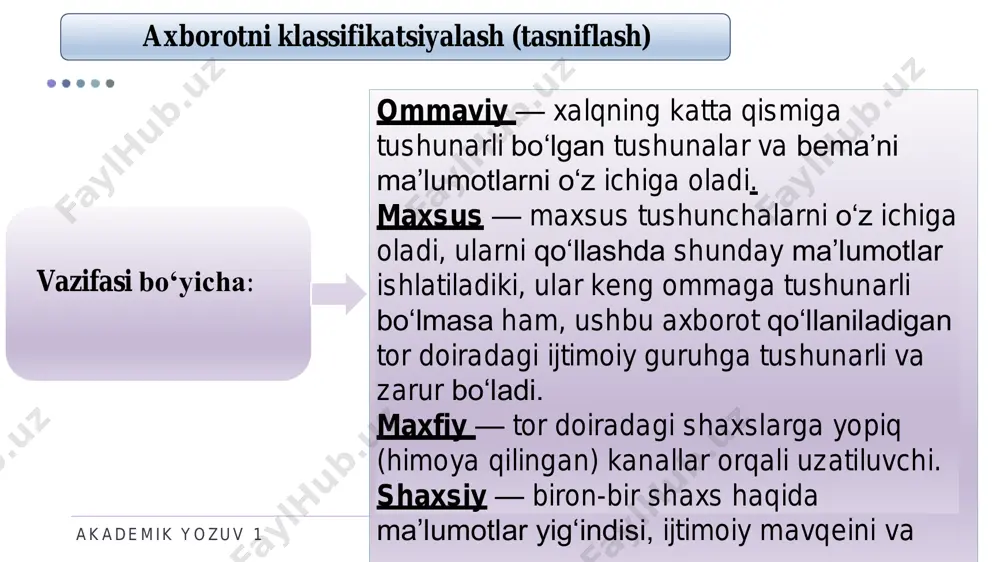 Axborotni klassifikatsiyalash (tasniflash)

Vazifasi bo‘yicha:

Ommaviy — xalqning katta qismiga tushunarli bo‘lgan tushunalar va bema’ni ma’lumotlarni o‘z ichiga oladi.
Maxsus — maxsus tushunchalarni o‘z ichiga oladi, ularni qo‘llashda shunday ma’lumotlar ishlatiladiki, ular keng ommaga tushunarli bo‘lmasa ham, ushbu axborot qo‘llaniladigan tor doiradagi ijtimoiy guruhga tushunarli va zarur bo‘ladi.
Maxfiy — tor doiradagi shaxslarga yopiq (himoya qilingan) kanallar orqali uzatiluvchi.
Shaxsiy — biron-bir shaxs haqida ma’lumotlar yig‘indisi, ijtimoiy mavqeini va

AKADEMIK YOZUV 1

FaylHub.uz